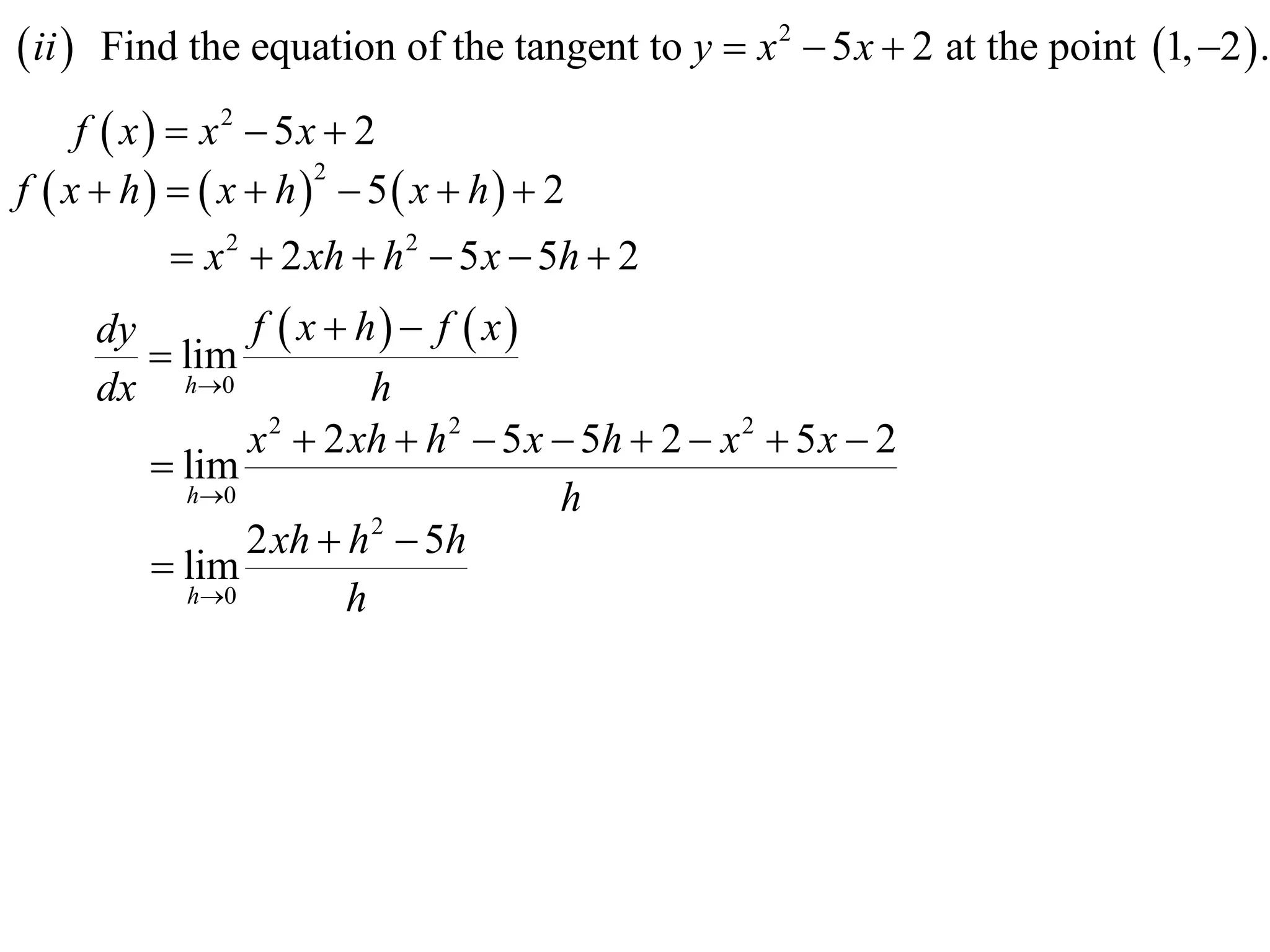 $(ii)$ Find the equation of the tangent to $y = x^2 - 5x + 2$ at the point $(1, -2)$.

$f(x) = x^2 - 5x + 2$

$f(x+h) = (x+h)^2 - 5(x+h) + 2$

$= x^2 + 2xh + h^2 - 5x - 5h + 2$

$\frac{dy}{dx} = \lim_{h \to 0} \frac{f(x+h) - f(x)}{h}$

$= \lim_{h \to 0} \frac{x^2 + 2xh + h^2 - 5x - 5h + 2 - x^2 + 5x - 2}{h}$

$= \lim_{h \to 0} \frac{2xh + h^2 - 5h}{h}$